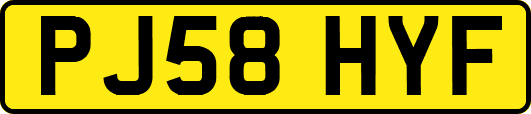 PJ58 HYF